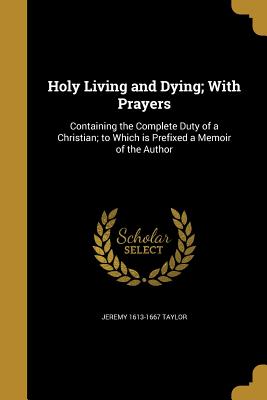 Holy Living and Dying; With Prayers

Containing the Complete Duty of a Christian; to Which is Prefixed a Memoir of the Author

Scholar SELECT

JEREMY 1613-1667 TAYLOR